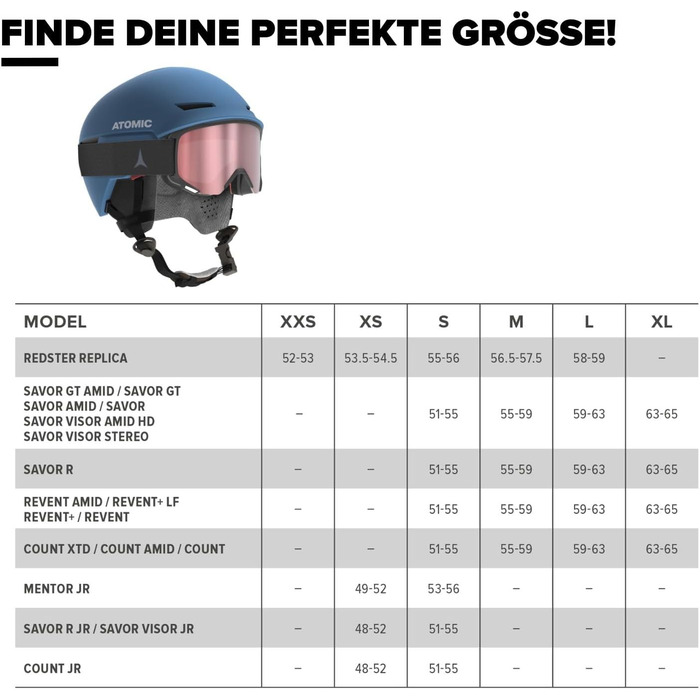 FINDE DEINE PERFEKTE GRÖSSE!

ATOMIC

| MODEL | XXS | XS | S | M | L | XL |
|---|---|---|---|---|---|---|
| REDSTER REPLICA | 52-53 | 53.5-54.5 | 55-56 | 56.5-57.5 | 58-59 | – |
| SAVOR GT AMID / SAVOR GT SAVOR AMID / SAVOR SAVOR VISOR AMID HD SAVOR VISOR STEREO | – | – | 51-55 | 55-59 | 59-63 | 63-65 |
| SAVOR R | – | – | 51-55 | 55-59 | 59-63 | 63-65 |
| REVENT AMID / REVENT+ LF REVENT+ / REVENT | – | – | 51-55 | 55-59 | 59-63 | 63-65 |
| COUNT XTD / COUNT AMID / COUNT | – | – | 51-55 | 55-59 | 59-63 | 63-65 |
| MENTOR JR | – | 49-52 | 53-56 | – | – | – |
| SAVOR R JR / SAVOR VISOR JR | – | 48-52 | 51-55 | – | – | – |
| COUNT JR | – | 48-52 | 51-55 | – | – | – |